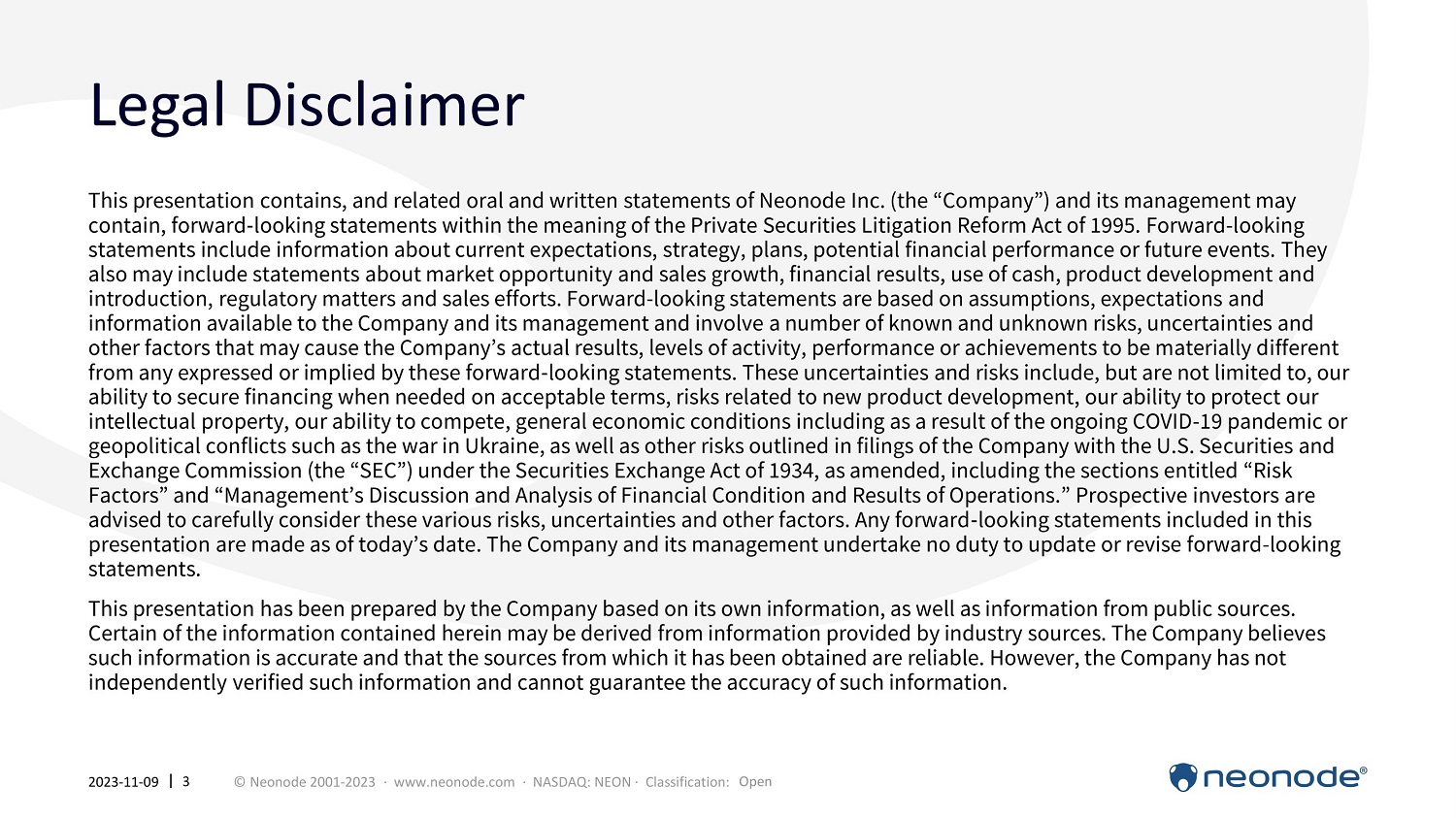 Legal Disclaimer

This presentation contains, and related oral and written statements of Neonode Inc. (the “Company”) and its management may contain, forward-looking statements within the meaning of the Private Securities Litigation Reform Act of 1995. Forward-looking statements include information about current expectations, strategy, plans, potential financial performance or future events. They also may include statements about market opportunity and sales growth, financial results, use of cash, product development and introduction, regulatory matters and sales efforts. Forward-looking statements are based on assumptions, expectations and information available to the Company and its management and involve a number of known and unknown risks, uncertainties and other factors that may cause the Company’s actual results, levels of activity, performance or achievements to be materially different from any expressed or implied by these forward-looking statements. These uncertainties and risks include, but are not limited to, our ability to secure financing when needed on acceptable terms, risks related to new product development, our ability to protect our intellectual property, our ability to compete, general economic conditions including as a result of the ongoing COVID-19 pandemic or geopolitical conflicts such as the war in Ukraine, as well as other risks outlined in filings of the Company with the U.S. Securities and Exchange Commission (the “SEC”) under the Securities Exchange Act of 1934, as amended, including the sections entitled “Risk Factors” and “Management’s Discussion and Analysis of Financial Condition and Results of Operations.” Prospective investors are advised to carefully consider these various risks, uncertainties and other factors. Any forward-looking statements included in this presentation are made as of today’s date. The Company and its management undertake no duty to update or revise forward-looking statements.

This presentation has been prepared by the Company based on its own information, as well as information from public sources. Certain of the information contained herein may be derived from information provided by industry sources. The Company believes such information is accurate and that the sources from which it has been obtained are reliable. However, the Company has not independently verified such information and cannot guarantee the accuracy of such information.

2023-11-09 | 3 © Neonode 2001-2023 · www.neonode.com · NASDAQ: NEON · Classification: Open

neonode®